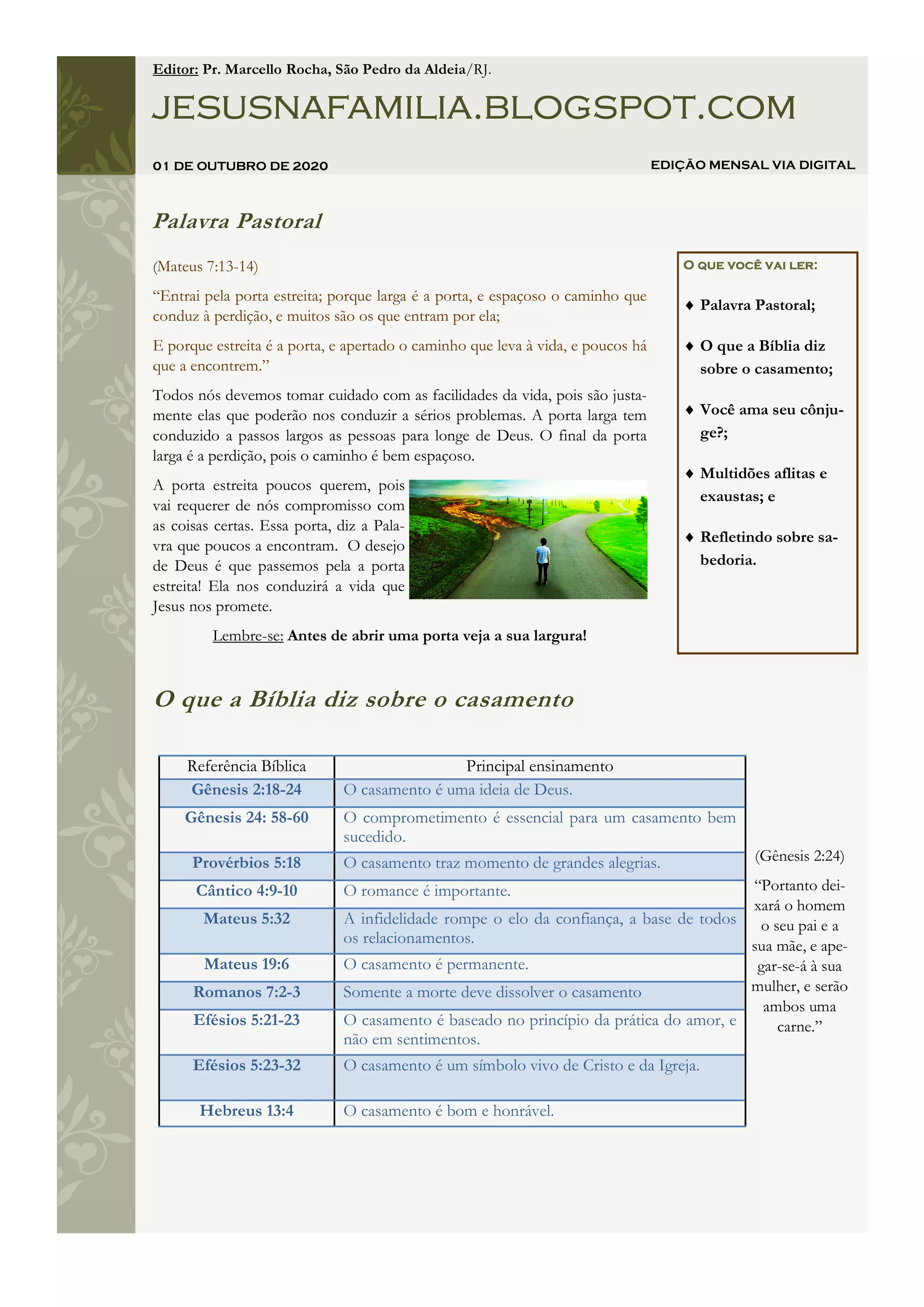 Editor: Pr. Marcello Rocha, São Pedro da Aldeia/RJ.

JESUSNAFAMILIA.BLOGSPOT.COM

01 DE OUTUBRO DE 2020

EDIÇÃO MENSAL VIA DIGITAL

Palavra Pastoral

(Mateus 7:13-14)

“Entrai pela porta estreita; porque larga é a porta, e espaçoso o caminho que conduz à perdição, e muitos são os que entram por ela;

E porque estreita é a porta, e apertado o caminho que leva à vida, e poucos há que a encontrem.”

Todos nós devemos tomar cuidado com as facilidades da vida, pois são justamente elas que poderão nos conduzir a sérios problemas. A porta larga tem conduzido a passos largos as pessoas para longe de Deus. O final da porta larga é a perdição, pois o caminho é bem espaçoso.

A porta estreita poucos querem, pois vai requerer de nós compromisso com as coisas certas. Essa porta, diz a Palavra que poucos a encontram. O desejo de Deus é que passemos pela a porta estreita! Ela nos conduzirá a vida que Jesus nos promete.

Lembre-se: Antes de abrir uma porta veja a sua largura!

O QUE VOCÊ VAI LER:

♦ Palavra Pastoral;

♦ O que a Bíblia diz sobre o casamento;

♦ Você ama seu cônjuge?;

♦ Multidões aflitas e exaustas; e

♦ Refletindo sobre sabedoria.

O que a Bíblia diz sobre o casamento

| Referência Bíblica | Principal ensinamento |
|---|---|
| Gênesis 2:18-24 | O casamento é uma ideia de Deus. |
| Gênesis 24: 58-60 | O comprometimento é essencial para um casamento bem sucedido. |
| Provérbios 5:18 | O casamento traz momento de grandes alegrias. |
| Cântico 4:9-10 | O romance é importante. |
| Mateus 5:32 | A infidelidade rompe o elo da confiança, a base de todos os relacionamentos. |
| Mateus 19:6 | O casamento é permanente. |
| Romanos 7:2-3 | Somente a morte deve dissolver o casamento |
| Efésios 5:21-23 | O casamento é baseado no princípio da prática do amor, e não em sentimentos. |
| Efésios 5:23-32 | O casamento é um símbolo vivo de Cristo e da Igreja. |
| Hebreus 13:4 | O casamento é bom e honrável. |

(Gênesis 2:24)

“Portanto deixará o homem o seu pai e a sua mãe, e apegar-se-á à sua mulher, e serão ambos uma carne.”